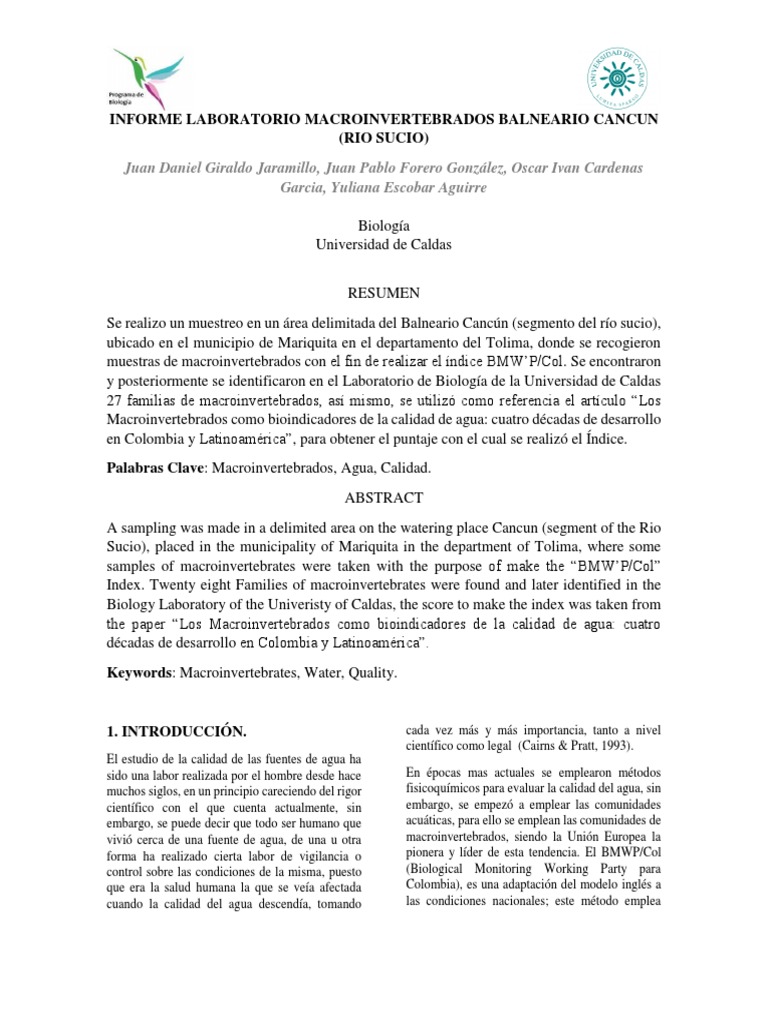 Programa de Biología

UNIVERSIDAD DE CALDAS

INFORME LABORATORIO MACROINVERTEBRADOS BALNEARIO CANCUN (RIO SUCIO)

Juan Daniel Giraldo Jaramillo, Juan Pablo Forero González, Oscar Ivan Cardenas Garcia, Yuliana Escobar Aguirre

Biología
Universidad de Caldas

RESUMEN

Se realizo un muestreo en un área delimitada del Balneario Cancún (segmento del río sucio), ubicado en el municipio de Mariquita en el departamento del Tolima, donde se recogieron muestras de macroinvertebrados con el fin de realizar el índice BMW'P/Col. Se encontraron y posteriormente se identificaron en el Laboratorio de Biología de la Universidad de Caldas 27 familias de macroinvertebrados, así mismo, se utilizó como referencia el artículo "Los Macroinvertebrados como bioindicadores de la calidad de agua: cuatro décadas de desarrollo en Colombia y Latinoamérica", para obtener el puntaje con el cual se realizó el Índice.

Palabras Clave: Macroinvertebrados, Agua, Calidad.

ABSTRACT

A sampling was made in a delimited area on the watering place Cancun (segment of the Rio Sucio), placed in the municipality of Mariquita in the department of Tolima, where some samples of macroinvertebrates were taken with the purpose of make the "BMW'P/Col" Index. Twenty eight Families of macroinvertebrates were found and later identified in the Biology Laboratory of the Univeristy of Caldas, the score to make the index was taken from the paper "Los Macroinvertebrados como bioindicadores de la calidad de agua: cuatro décadas de desarrollo en Colombia y Latinoamérica".

Keywords: Macroinvertebrates, Water, Quality.

1. INTRODUCCIÓN.

El estudio de la calidad de las fuentes de agua ha sido una labor realizada por el hombre desde hace muchos siglos, en un principio careciendo del rigor científico con el que cuenta actualmente, sin embargo, se puede decir que todo ser humano que vivió cerca de una fuente de agua, de una u otra forma ha realizado cierta labor de vigilancia o control sobre las condiciones de la misma, puesto que era la salud humana la que se veía afectada cuando la calidad del agua descendía, tomando cada vez más y más importancia, tanto a nivel científico como legal (Cairns & Pratt, 1993).

En épocas mas actuales se emplearon métodos fisicoquímicos para evaluar la calidad del agua, sin embargo, se empezó a emplear las comunidades acuáticas, para ello se emplean las comunidades de macroinvertebrados, siendo la Unión Europea la pionera y líder de esta tendencia. El BMWP/Col (Biological Monitoring Working Party para Colombia), es una adaptación del modelo inglés a las condiciones nacionales; este método emplea